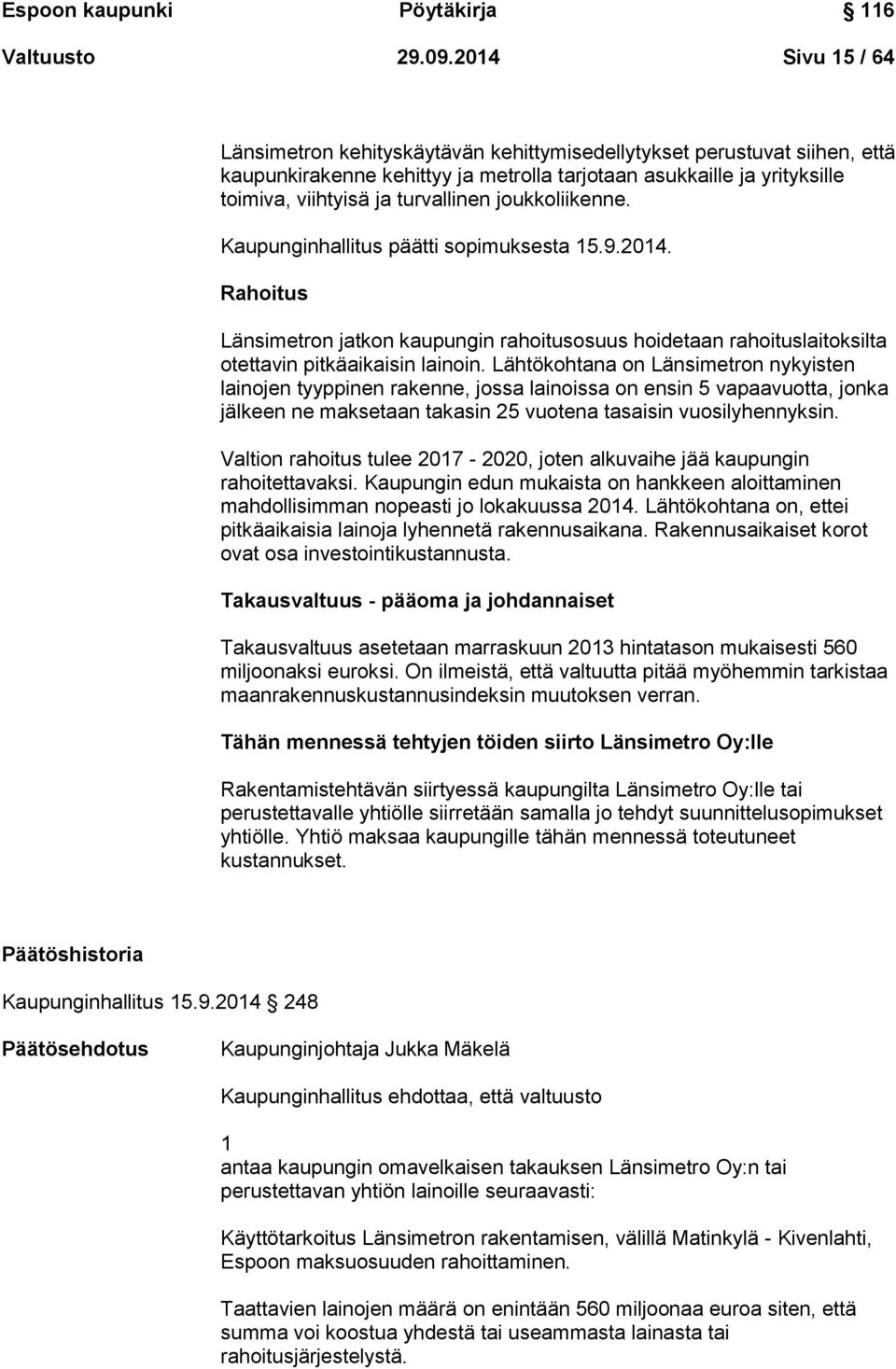 Espoon kaupunki Pöytäkirja 116
Valtuusto 29.09.2014 Sivu 15 / 64

Länsimetron kehityskäytävän kehittymisedellytykset perustuvat siihen, että kaupunkirakenne kehittyy ja metrolla tarjotaan asukkaille ja yrityksille toimiva, viihtyisä ja turvallinen joukkoliikenne.

Kaupunginhallitus päätti sopimuksesta 15.9.2014.

Rahoitus

Länsimetron jatkon kaupungin rahoitusosuus hoidetaan rahoituslaitoksilta otettavin pitkäaikaisin lainoin. Lähtökohtana on Länsimetron nykyisten lainojen tyyppinen rakenne, jossa lainoissa on ensin 5 vapaavuotta, jonka jälkeen ne maksetaan takasin 25 vuotena tasaisin vuosilyhennyksin.

Valtion rahoitus tulee 2017 - 2020, joten alkuvaihe jää kaupungin rahoitettavaksi. Kaupungin edun mukaista on hankkeen aloittaminen mahdollisimman nopeasti jo lokakuussa 2014. Lähtökohtana on, ettei pitkäaikaisia lainoja lyhennetä rakennusaikana. Rakennusaikaiset korot ovat osa investointikustannusta.

Takausvaltuus - pääoma ja johdannaiset

Takausvaltuus asetetaan marraskuun 2013 hintatason mukaisesti 560 miljoonaksi euroksi. On ilmeistä, että valtuutta pitää myöhemmin tarkistaa maanrakennuskustannusindeksin muutoksen verran.

Tähän mennessä tehtyjen töiden siirto Länsimetro Oy:lle

Rakentamistehtävän siirtyessä kaupungilta Länsimetro Oy:lle tai perustettavalle yhtiölle siirretään samalla jo tehdyt suunnittelusopimukset yhtiölle. Yhtiö maksaa kaupungille tähän mennessä toteutuneet kustannukset.

Päätöshistoria

Kaupunginhallitus 15.9.2014 248

Päätösehdotus

Kaupunginjohtaja Jukka Mäkelä

Kaupunginhallitus ehdottaa, että valtuusto

1
antaa kaupungin omavelkaisen takauksen Länsimetro Oy:n tai perustettavan yhtiön lainoille seuraavasti:

Käyttötarkoitus Länsimetron rakentamisen, välillä Matinkylä - Kivenlahti, Espoon maksuosuuden rahoittaminen.

Taattavien lainojen määrä on enintään 560 miljoonaa euroa siten, että summa voi koostua yhdestä tai useammasta lainasta tai rahoitusjärjestelystä.